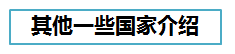 其他一些国家介绍